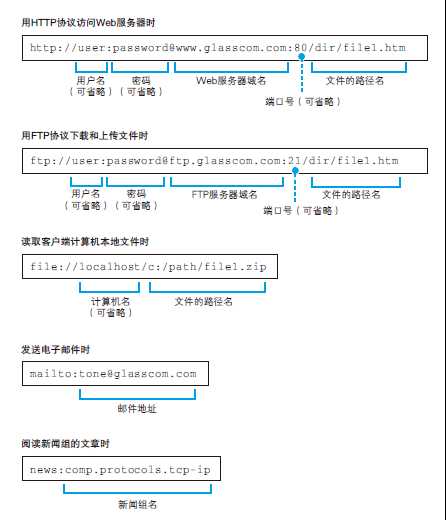 用HTTP协议访问Web服务器时

http://user:password@www.glasscom.com:80/dir/file1.htm

用户名（可省略） 密码（可省略） Web服务器域名 端口号（可省略） 文件的路径名

用FTP协议下载和上传文件时

ftp://user:password@ftp.glasscom.com:21/dir/file1.htm

用户名（可省略） 密码（可省略） FTP服务器域名 端口号（可省略） 文件的路径名

读取客户端计算机本地文件时

file://localhost/c:/path/file1.zip

计算机名（可省略） 文件的路径名

发送电子邮件时

mailto:tone@glasscom.com

邮件地址

阅读新闻组的文章时

news:comp.protocols.tcp-ip

新闻组名